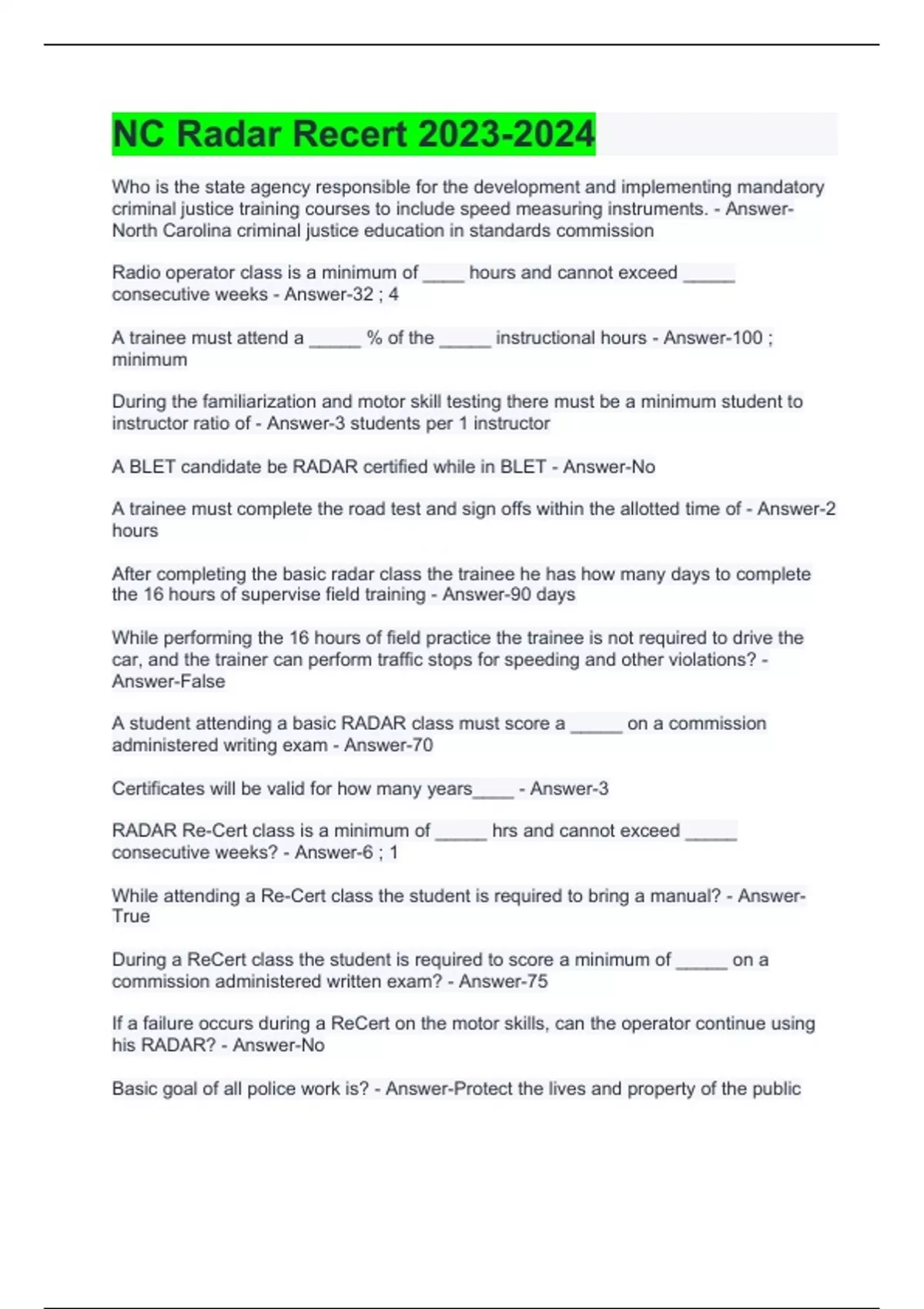 NC Radar Recert 2023-2024

Who is the state agency responsible for the development and implementing mandatory criminal justice training courses to include speed measuring instruments. - Answer-North Carolina criminal justice education in standards commission

Radio operator class is a minimum of ____ hours and cannot exceed _____ consecutive weeks - Answer-32 ; 4

A trainee must attend a _____ % of the _____ instructional hours - Answer-100 ; minimum

During the familiarization and motor skill testing there must be a minimum student to instructor ratio of - Answer-3 students per 1 instructor

A BLET candidate be RADAR certified while in BLET - Answer-No

A trainee must complete the road test and sign offs within the allotted time of - Answer-2 hours

After completing the basic radar class the trainee he has how many days to complete the 16 hours of supervise field training - Answer-90 days

While performing the 16 hours of field practice the trainee is not required to drive the car, and the trainer can perform traffic stops for speeding and other violations? - Answer-False

A student attending a basic RADAR class must score a _____ on a commission administered writing exam - Answer-70

Certificates will be valid for how many years____ - Answer-3

RADAR Re-Cert class is a minimum of _____ hrs and cannot exceed _____ consecutive weeks? - Answer-6 ; 1

While attending a Re-Cert class the student is required to bring a manual? - Answer-True

During a ReCert class the student is required to score a minimum of _____ on a commission administered written exam? - Answer-75

If a failure occurs during a ReCert on the motor skills, can the operator continue using his RADAR? - Answer-No

Basic goal of all police work is? - Answer-Protect the lives and property of the public